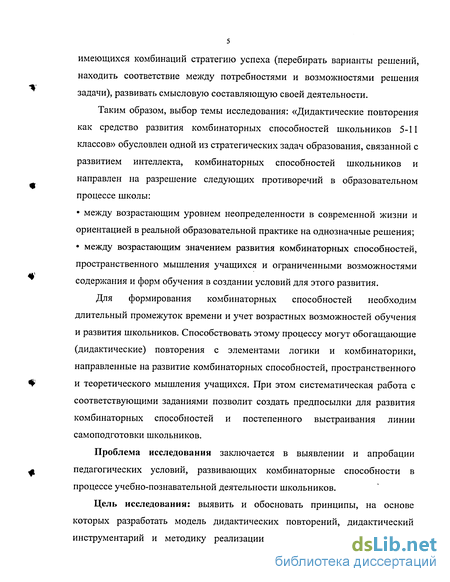 5

имеющихся комбинаций стратегию успеха (перебирать варианты решений, находить соответствие между потребностями и возможностями решения задачи), развивать смысловую составляющую своей деятельности.

Таким образом, выбор темы исследования: «Дидактические повторения как средство развития комбинаторных способностей школьников 5-11 классов» обусловлен одной из стратегических задач образования, связанной с развитием интеллекта, комбинаторных способностей школьников и направлен на разрешение следующих противоречий в образовательном процессе школы:

• между возрастающим уровнем неопределенности в современной жизни и ориентацией в реальной образовательной практике на однозначные решения;

• между возрастающим значением развития комбинаторных способностей, пространственного мышления учащихся и ограниченными возможностями содержания и форм обучения в создании условий для этого развития.

Для формирования комбинаторных способностей необходим длительный промежуток времени и учет возрастных возможностей обучения и развития школьников. Способствовать этому процессу могут обогащающие (дидактические) повторения с элементами логики и комбинаторики, направленные на развитие комбинаторных способностей, пространственного и теоретического мышления учащихся. При этом систематическая работа с соответствующими заданиями позволит создать предпосылки для развития комбинаторных способностей и постепенного выстраивания линии самоподготовки школьников.

Проблема исследования заключается в выявлении и апробации педагогических условий, развивающих комбинаторные способности в процессе учебно-познавательной деятельности школьников.

Цель исследования: выявить и обосновать принципы, на основе которых разработать модель дидактических повторений, дидактический инструментарий и методику реализации

dsLib.net
библиотека диссертаций